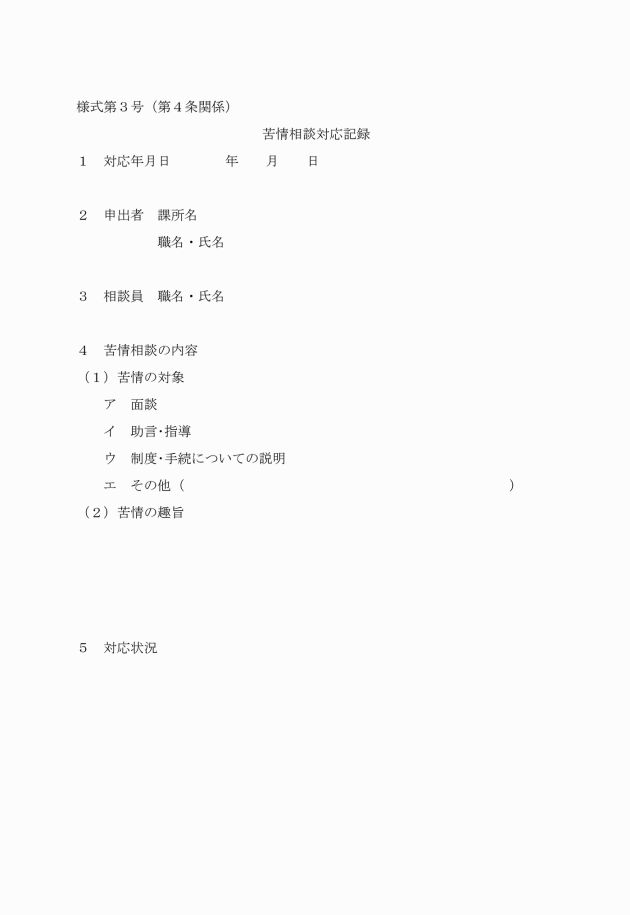 様式第３号（第４条関係）

苦情相談対応記録

１　対応年月日　　　　年　　月　　日

２　申出者　課所名

職名・氏名

３　相談員　職名・氏名

４　苦情相談の内容

（１）苦情の対象

ア　面談

イ　助言･指導

ウ　制度･手続についての説明

エ　その他（　　　　　　　　　　　　　　　　　　　　　　）

（２）苦情の趣旨

５　対応状況